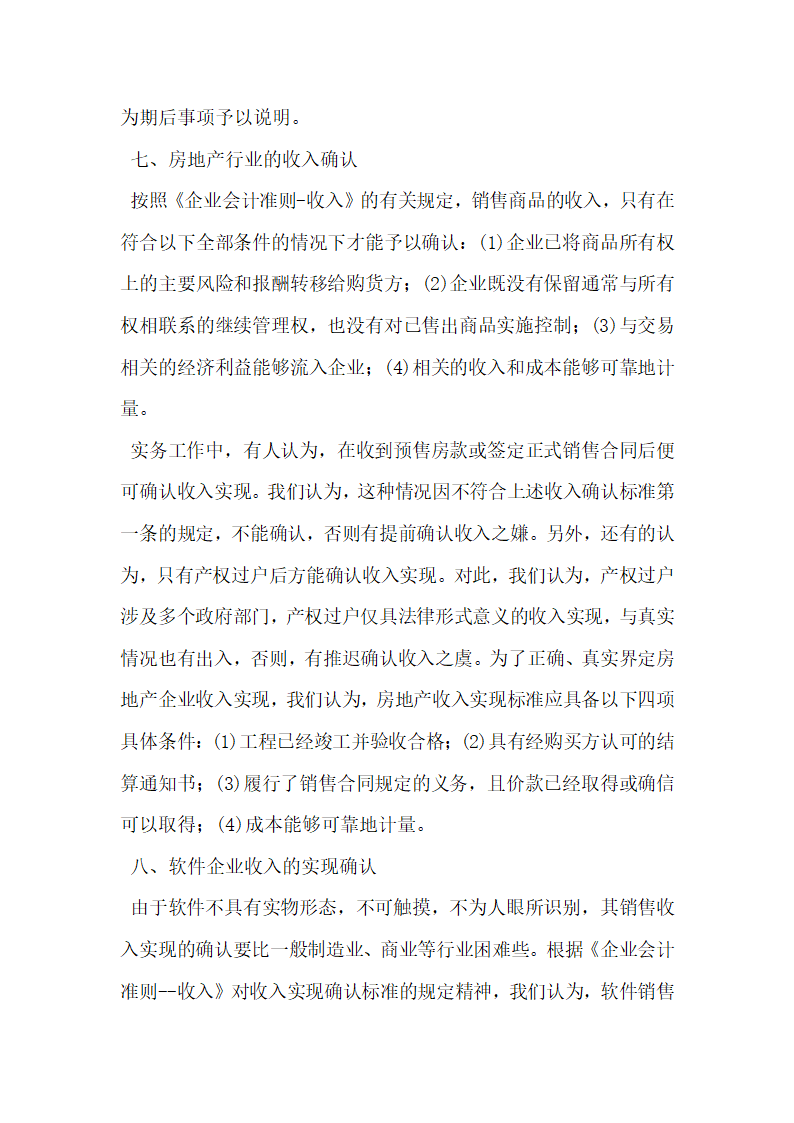 为期后事项予以说明。

七、房地产行业的收入确认

按照《企业会计准则-收入》的有关规定，销售商品的收入，只有在符合以下全部条件的情况下才能予以确认：(1)企业已将商品所有权上的主要风险和报酬转移给购货方；(2)企业既没有保留通常与所有权相联系的继续管理权，也没有对已售出商品实施控制；(3)与交易相关的经济利益能够流入企业；(4)相关的收入和成本能够可靠地计量。

实务工作中，有人认为，在收到预售房款或签定正式销售合同后便可确认收入实现。我们认为，这种情况因不符合上述收入确认标准第一条的规定，不能确认，否则有提前确认收入之嫌。另外，还有的认为，只有产权过户后方能确认收入实现。对此，我们认为，产权过户涉及多个政府部门，产权过户仅具法律形式意义的收入实现，与真实情况也有出入，否则，有推迟确认收入之虞。为了正确、真实界定房地产企业收入实现，我们认为，房地产收入实现标准应具备以下四项具体条件：(1)工程已经竣工并验收合格；(2)具有经购买方认可的结算通知书；(3)履行了销售合同规定的义务，且价款已经取得或确信可以取得；(4)成本能够可靠地计量。

八、软件企业收入的实现确认

由于软件不具有实物形态，不可触摸，不为人眼所识别，其销售收入实现的确认要比一般制造业、商业等行业困难些。根据《企业会计准则--收入》对收入实现确认标准的规定精神，我们认为，软件销售